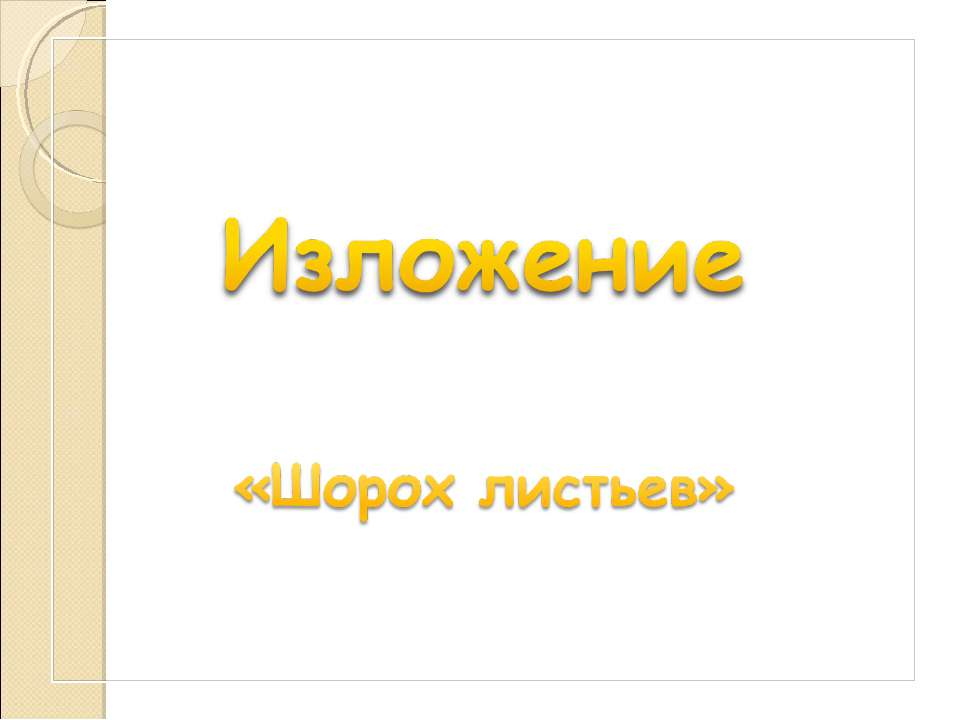 Изложение

«Шорох листьев»